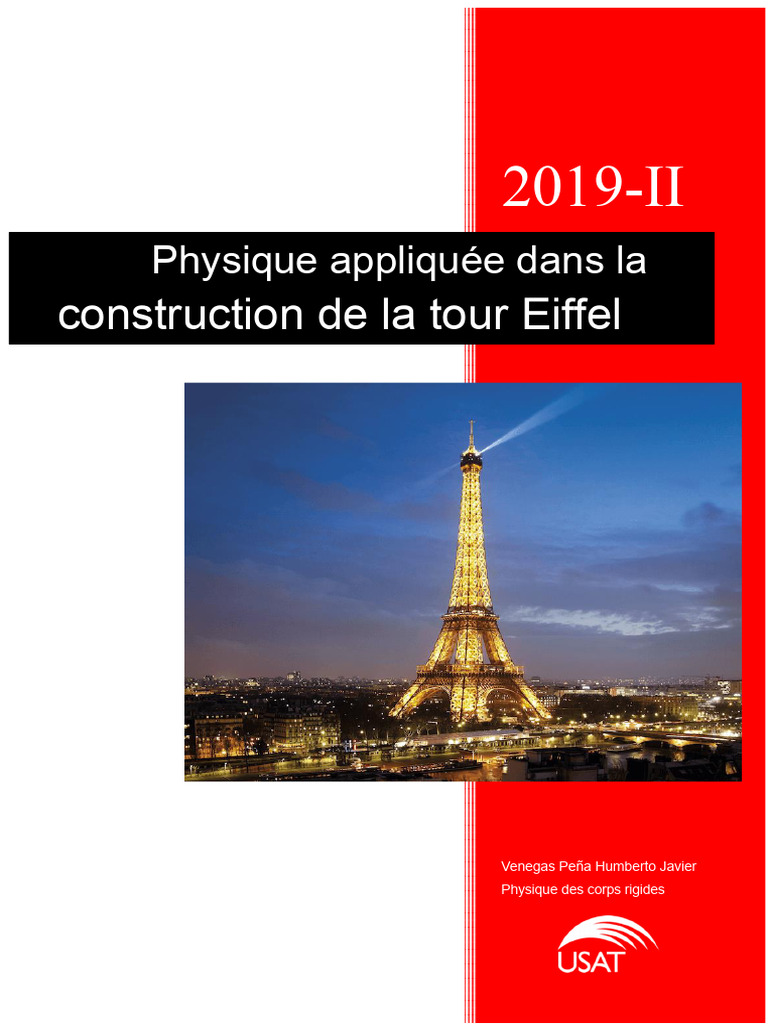 2019-II

Physique appliquée dans la construction de la tour Eiffel

Venegas Peña Humberto Javier
Physique des corps rigides

USAT